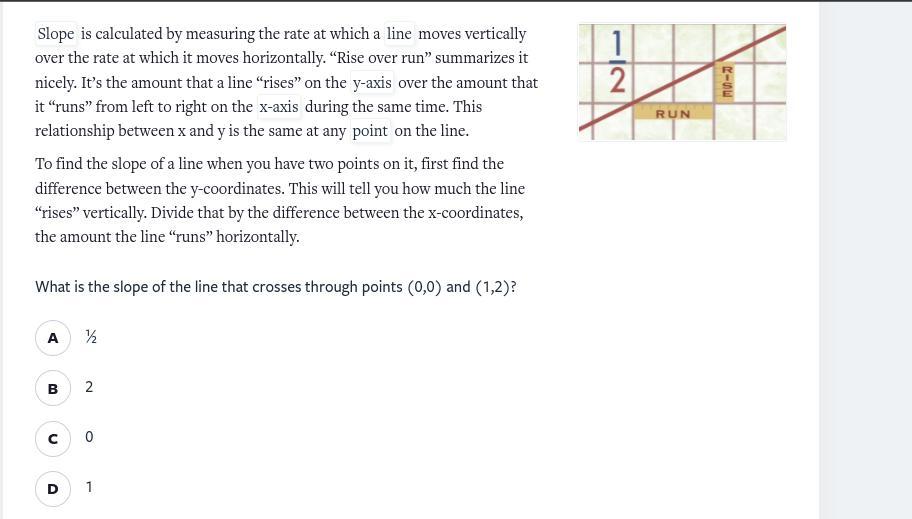 Slope is calculated by measuring the rate at which a line moves vertically over the rate at which it moves horizontally. “Rise over run” summarizes it nicely. It’s the amount that a line “rises” on the y-axis over the amount that it “runs” from left to right on the x-axis during the same time. This relationship between x and y is the same at any point on the line.

$\frac{1}{2}$

RISE

RUN

To find the slope of a line when you have two points on it, first find the difference between the y-coordinates. This will tell you how much the line “rises” vertically. Divide that by the difference between the x-coordinates, the amount the line “runs” horizontally.

What is the slope of the line that crosses through points (0,0) and (1,2)?

A ½

B 2

C 0

D 1